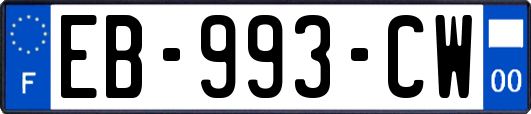 F
EB-993-CW
00